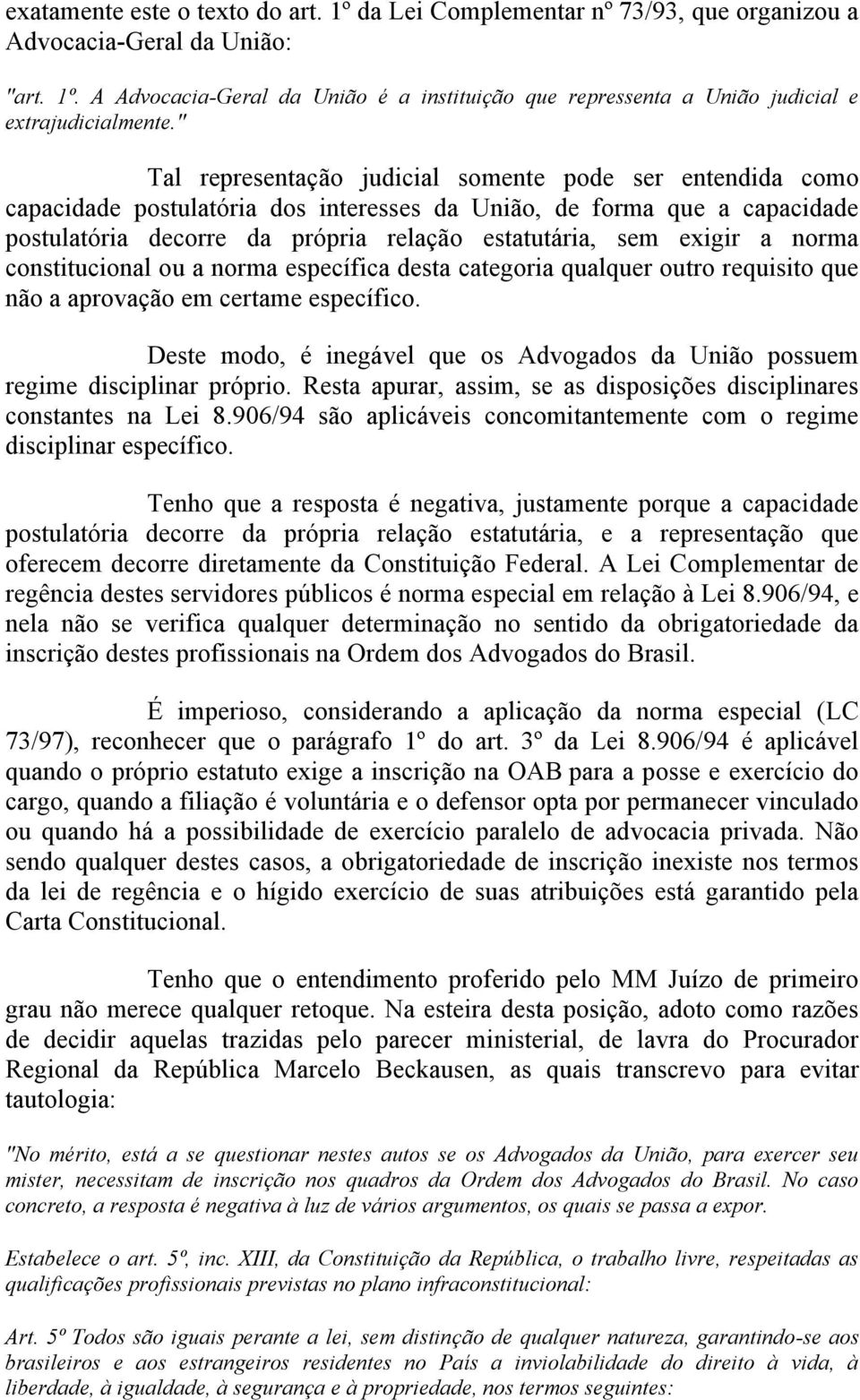 exatamente este o texto do art. 1º da Lei Complementar nº 73/93, que organizou a Advocacia-Geral da União:

"art. 1º. A Advocacia-Geral da União é a instituição que repressenta a União judicial e extrajudicialmente."

Tal representação judicial somente pode ser entendida como capacidade postulatória dos interesses da União, de forma que a capacidade postulatória decorre da própria relação estatutária, sem exigir a norma constitucional ou a norma específica desta categoria qualquer outro requisito que não a aprovação em certame específico.

Deste modo, é inegável que os Advogados da União possuem regime disciplinar próprio. Resta apurar, assim, se as disposições disciplinares constantes na Lei 8.906/94 são aplicáveis concomitantemente com o regime disciplinar específico.

Tenho que a resposta é negativa, justamente porque a capacidade postulatória decorre da própria relação estatutária, e a representação que oferecem decorre diretamente da Constituição Federal. A Lei Complementar de regência destes servidores públicos é norma especial em relação à Lei 8.906/94, e nela não se verifica qualquer determinação no sentido da obrigatoriedade da inscrição destes profissionais na Ordem dos Advogados do Brasil.

É imperioso, considerando a aplicação da norma especial (LC 73/97), reconhecer que o parágrafo 1º do art. 3º da Lei 8.906/94 é aplicável quando o próprio estatuto exige a inscrição na OAB para a posse e exercício do cargo, quando a filiação é voluntária e o defensor opta por permanecer vinculado ou quando há a possibilidade de exercício paralelo de advocacia privada. Não sendo qualquer destes casos, a obrigatoriedade de inscrição inexiste nos termos da lei de regência e o hígido exercício de suas atribuições está garantido pela Carta Constitucional.

Tenho que o entendimento proferido pelo MM Juízo de primeiro grau não merece qualquer retoque. Na esteira desta posição, adoto como razões de decidir aquelas trazidas pelo parecer ministerial, de lavra do Procurador Regional da República Marcelo Beckausen, as quais transcrevo para evitar tautologia:

"No mérito, está a se questionar nestes autos se os Advogados da União, para exercer seu mister, necessitam de inscrição nos quadros da Ordem dos Advogados do Brasil. No caso concreto, a resposta é negativa à luz de vários argumentos, os quais se passa a expor.

Estabelece o art. 5º, inc. XIII, da Constituição da República, o trabalho livre, respeitadas as qualificações profissionais previstas no plano infraconstitucional:

Art. 5º Todos são iguais perante a lei, sem distinção de qualquer natureza, garantindo-se aos brasileiros e aos estrangeiros residentes no País a inviolabilidade do direito à vida, à liberdade, à igualdade, à segurança e à propriedade, nos termos seguintes: